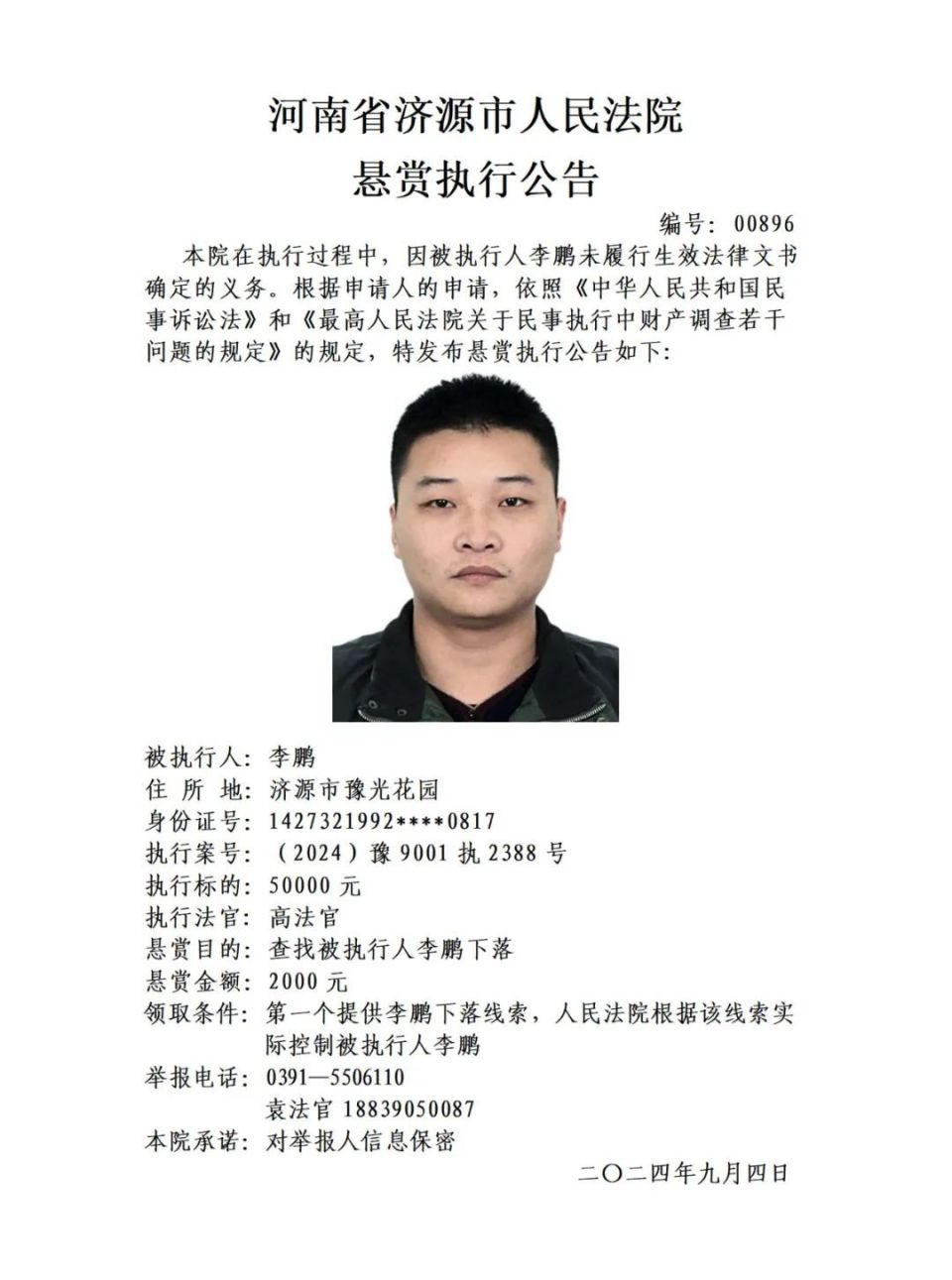 河南省济源市人民法院
悬赏执行公告

编号：00896

本院在执行过程中，因被执行人李鹏未履行生效法律文书确定的义务。根据申请人的申请，依照《中华人民共和国民事诉讼法》和《最高人民法院关于民事执行中财产调查若干问题的规定》的规定，特发布悬赏执行公告如下：

被执行人：李鹏
住 所 地：济源市豫光花园
身份证号：1427321992****0817
执行案号：（2024）豫 9001 执 2388 号
执行标的：50000 元
执行法官：高法官
悬赏目的：查找被执行人李鹏下落
悬赏金额：2000 元
领取条件：第一个提供李鹏下落线索，人民法院根据该线索实际控制被执行人李鹏
举报电话：0391—5506110
袁法官 18839050087
本院承诺：对举报人信息保密

二〇二四年九月四日